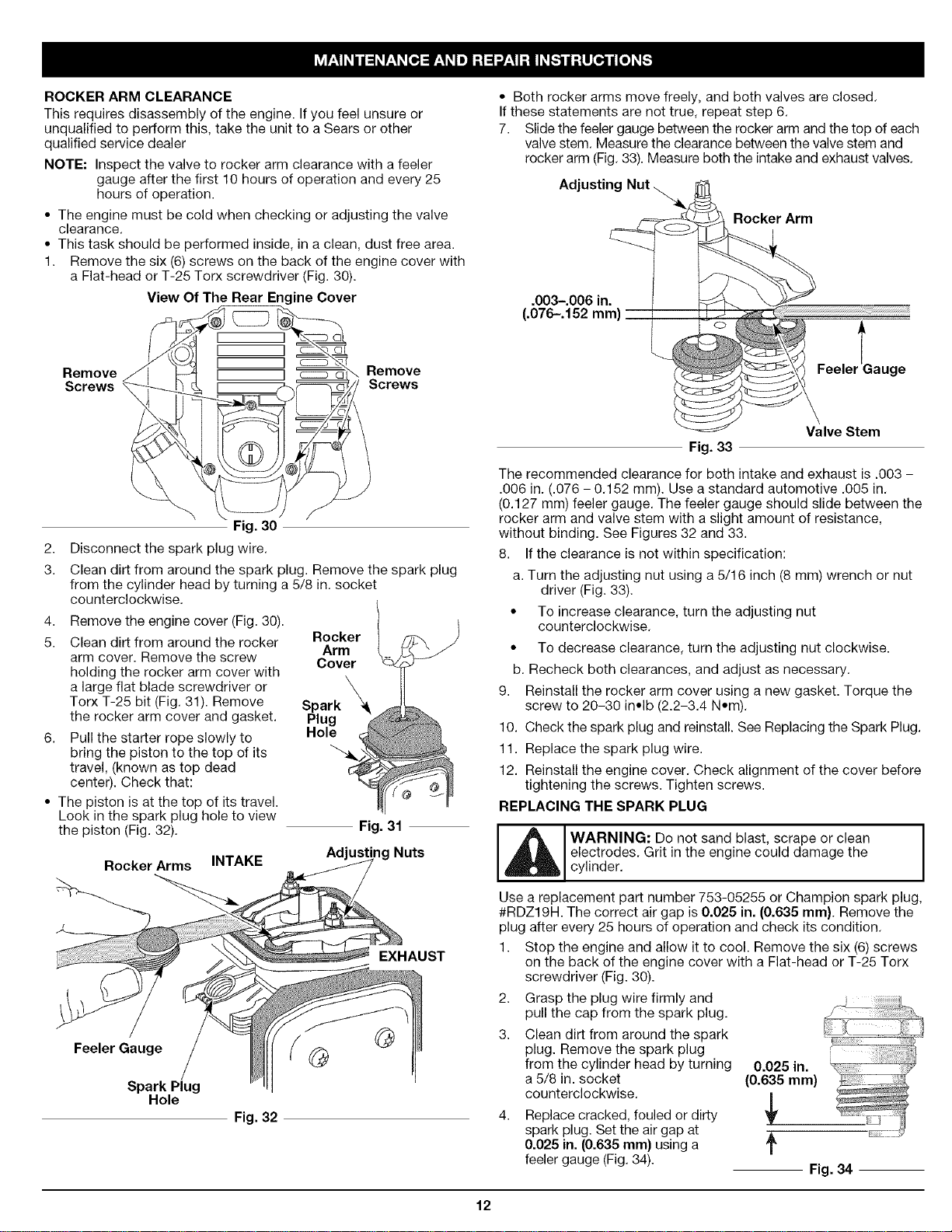 MAINTENANCE AND REPAIR INSTRUCTIONS

ROCKER ARM CLEARANCE

This requires disassembly of the engine. If you feel unsure or unqualified to perform this, take the unit to a Sears or other qualified service dealer

NOTE: Inspect the valve to rocker arm clearance with a feeler gauge after the first 10 hours of operation and every 25 hours of operation.

• The engine must be cold when checking or adjusting the valve clearance.
• This task should be performed inside, in a clean, dust free area.

1. Remove the six (6) screws on the back of the engine cover with a Flat-head or T-25 Torx screwdriver (Fig. 30).

View Of The Rear Engine Cover

Remove Screws

Remove Screws

Fig. 30

2. Disconnect the spark plug wire.

3. Clean dirt from around the spark plug. Remove the spark plug from the cylinder head by turning a 5/8 in. socket counterclockwise.

4. Remove the engine cover (Fig. 30).

5. Clean dirt from around the rocker arm cover. Remove the screw holding the rocker arm cover with a large flat blade screwdriver or Torx T-25 bit (Fig. 31). Remove the rocker arm cover and gasket.

6. Pull the starter rope slowly to bring the piston to the top of its travel, (known as top dead center). Check that:

• The piston is at the top of its travel. Look in the spark plug hole to view the piston (Fig. 32).

Rocker Arm Cover

Spark Plug Hole

Fig. 31

Rocker Arms

INTAKE

Adjusting Nuts

EXHAUST

Feeler Gauge

Spark Plug Hole

Fig. 32

• Both rocker arms move freely, and both valves are closed.

If these statements are not true, repeat step 6.

7. Slide the feeler gauge between the rocker arm and the top of each valve stem. Measure the clearance between the valve stem and rocker arm (Fig. 33). Measure both the intake and exhaust valves.

Adjusting Nut

Rocker Arm

.003-.006 in.
(.076-.152 mm)

Feeler Gauge

Valve Stem

Fig. 33

The recommended clearance for both intake and exhaust is .003 - .006 in. (.076 - 0.152 mm). Use a standard automotive .005 in. (0.127 mm) feeler gauge. The feeler gauge should slide between the rocker arm and valve stem with a slight amount of resistance, without binding. See Figures 32 and 33.

8. If the clearance is not within specification:

a. Turn the adjusting nut using a 5/16 inch (8 mm) wrench or nut driver (Fig. 33).

• To increase clearance, turn the adjusting nut counterclockwise.

• To decrease clearance, turn the adjusting nut clockwise.

b. Recheck both clearances, and adjust as necessary.

9. Reinstall the rocker arm cover using a new gasket. Torque the screw to 20-30 in•lb (2.2-3.4 N•m).

10. Check the spark plug and reinstall. See Replacing the Spark Plug.

11. Replace the spark plug wire.

12. Reinstall the engine cover. Check alignment of the cover before tightening the screws. Tighten screws.

REPLACING THE SPARK PLUG

WARNING: Do not sand blast, scrape or clean electrodes. Grit in the engine could damage the cylinder.

Use a replacement part number 753-05255 or Champion spark plug, #RDZ19H. The correct air gap is 0.025 in. (0.635 mm). Remove the plug after every 25 hours of operation and check its condition.

1. Stop the engine and allow it to cool. Remove the six (6) screws on the back of the engine cover with a Flat-head or T-25 Torx screwdriver (Fig. 30).

2. Grasp the plug wire firmly and pull the cap from the spark plug.

3. Clean dirt from around the spark plug. Remove the spark plug from the cylinder head by turning a 5/8 in. socket counterclockwise.

4. Replace cracked, fouled or dirty spark plug. Set the air gap at 0.025 in. (0.635 mm) using a feeler gauge (Fig. 34).

0.025 in.
(0.635 mm)

Fig. 34

12